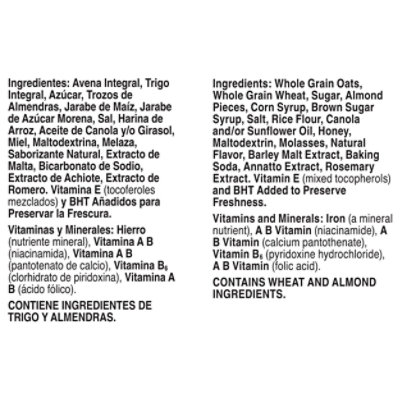 Ingredientes: Avena Integral, Trigo Integral, Azúcar, Trozos de Almendras, Jarabe de Maíz, Jarabe de Azúcar Morena, Sal, Harina de Arroz, Aceite de Canola y/o Girasol, Miel, Maltodextrina, Melaza, Saborizante Natural, Extracto de Malta, Bicarbonato de Sodio, Extracto de Achiote, Extracto de Romero. Vitamina E (tocoferoles mezclados) y BHT Añadidos para Preservar la Frescura.

Vitaminas y Minerales: Hierro (nutriente mineral), Vitamina A B (niacinamida), Vitamina A B (pantotenato de calcio), Vitamina $B_6$ (clorhidrato de piridoxina), Vitamina A B (ácido fólico).

CONTIENE INGREDIENTES DE TRIGO Y ALMENDRAS.

Ingredients: Whole Grain Oats, Whole Grain Wheat, Sugar, Almond Pieces, Corn Syrup, Brown Sugar Syrup, Salt, Rice Flour, Canola and/or Sunflower Oil, Honey, Maltodextrin, Molasses, Natural Flavor, Barley Malt Extract, Baking Soda, Annatto Extract, Rosemary Extract. Vitamin E (mixed tocopherols) and BHT Added to Preserve Freshness.

Vitamins and Minerals: Iron (a mineral nutrient), A B Vitamin (niacinamide), A B Vitamin (calcium pantothenate), Vitamin $B_6$ (pyridoxine hydrochloride), A B Vitamin (folic acid).

CONTAINS WHEAT AND ALMOND INGREDIENTS.